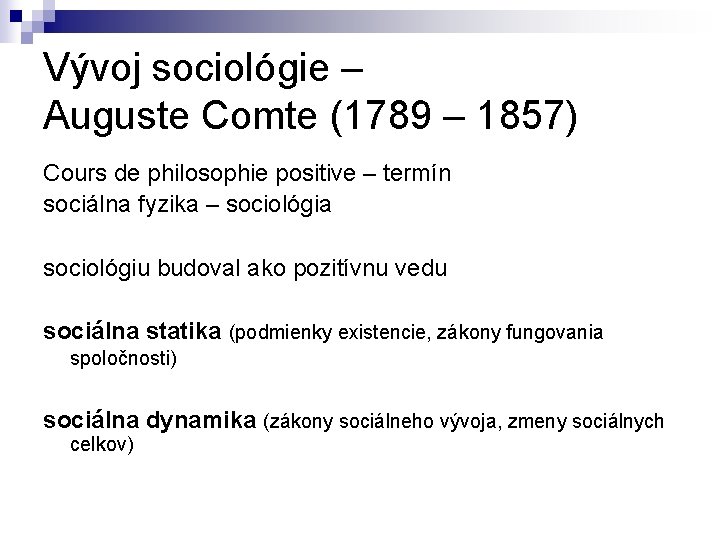 Vývoj sociológie –
Auguste Comte (1789 – 1857)

Cours de philosophie positive – termín
sociálna fyzika – sociológia

sociológiu budoval ako pozitívnu vedu

sociálna statika (podmienky existencie, zákony fungovania spoločnosti)

sociálna dynamika (zákony sociálneho vývoja, zmeny sociálnych celkov)